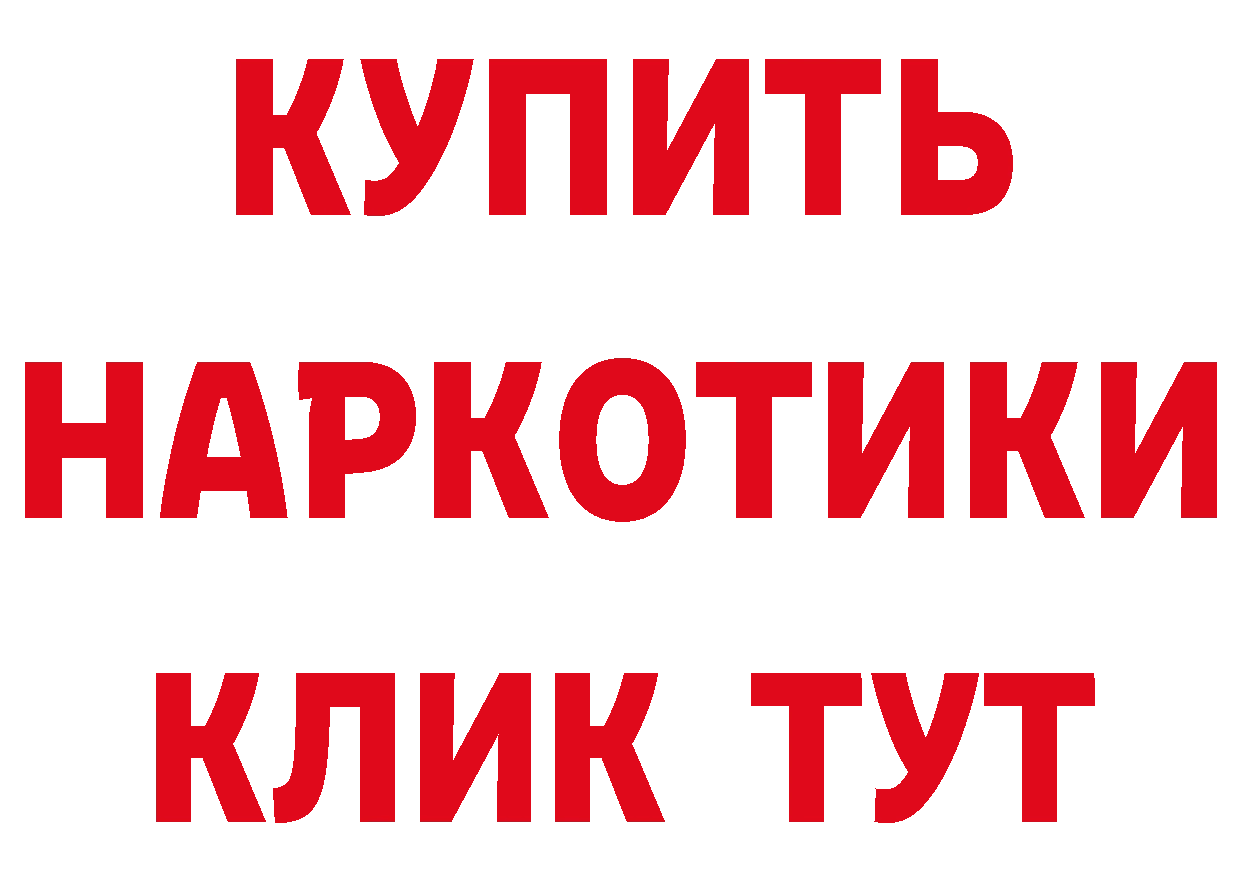 КУПИТЬ НАРКОТИКИ КЛИК ТУТ